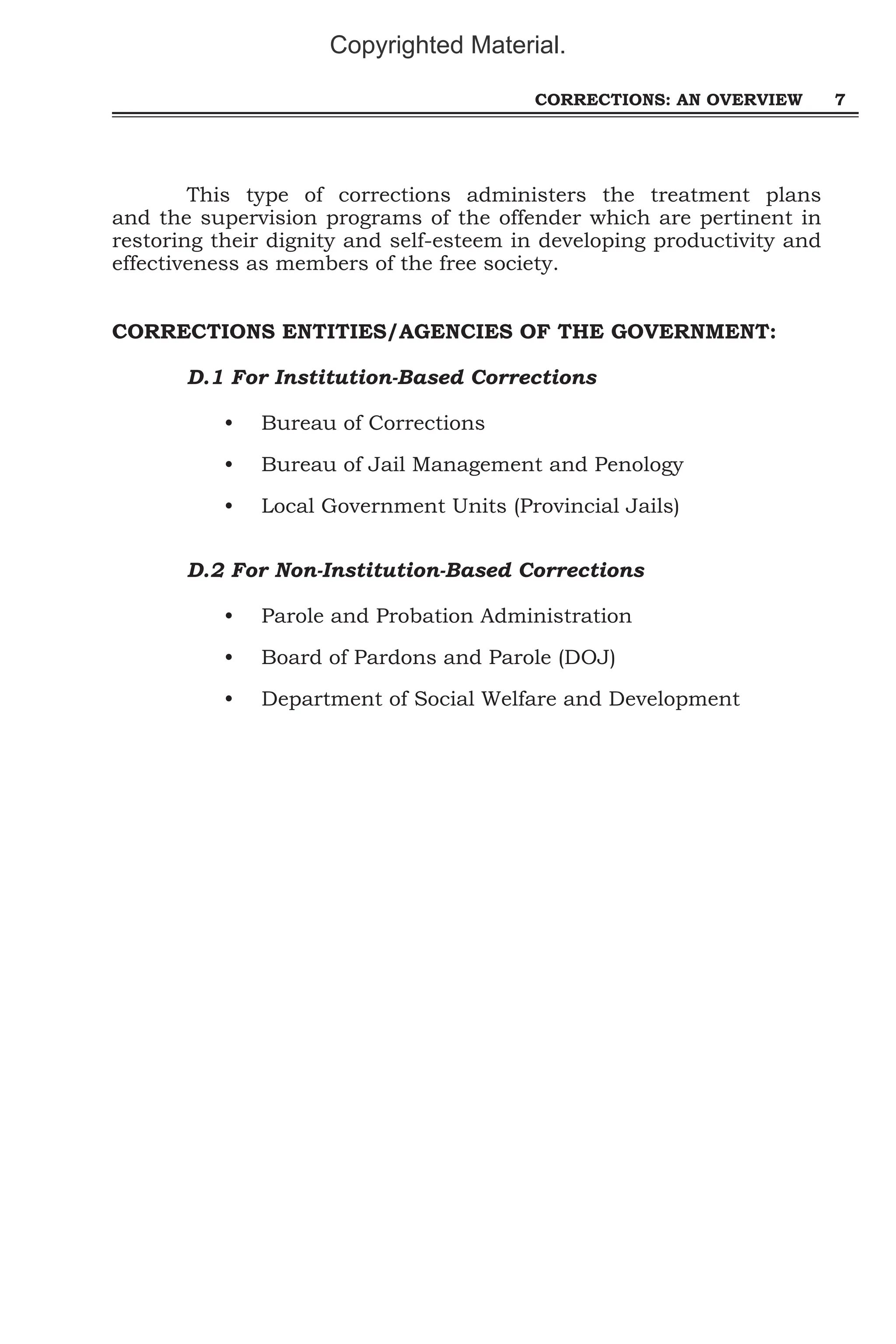 Copyrighted Material.

CORRECTIONS: AN OVERVIEW 7

This type of corrections administers the treatment plans and the supervision programs of the offender which are pertinent in restoring their dignity and self-esteem in developing productivity and effectiveness as members of the free society.

CORRECTIONS ENTITIES/AGENCIES OF THE GOVERNMENT:

D.1 For Institution-Based Corrections

• Bureau of Corrections

• Bureau of Jail Management and Penology

• Local Government Units (Provincial Jails)

D.2 For Non-Institution-Based Corrections

• Parole and Probation Administration

• Board of Pardons and Parole (DOJ)

• Department of Social Welfare and Development